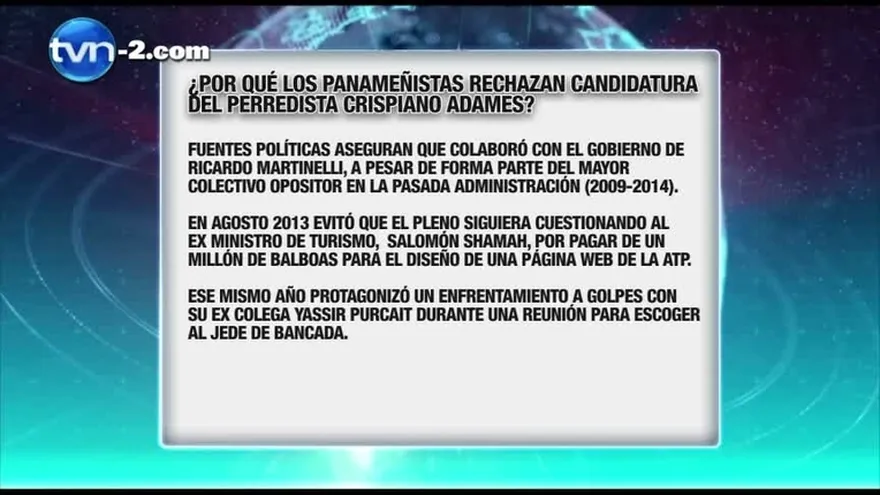 tvn-2.com

¿POR QUÉ LOS PANAMEÑISTAS RECHAZAN CANDIDATURA DEL PERREDISTA CRISPIANO ADAMES?

FUENTES POLÍTICAS ASEGURAN QUE COLABORÓ CON EL GOBIERNO DE RICARDO MARTINELLI, A PESAR DE FORMA PARTE DEL MAYOR COLECTIVO OPOSITOR EN LA PASADA ADMINISTRACIÓN (2009-2014).

EN AGOSTO 2013 EVITÓ QUE EL PLENO SIGUIERA CUESTIONANDO AL EX MINISTRO DE TURISMO, SALOMÓN SHAMAH, POR PAGAR DE UN MILLÓN DE BALBOAS PARA EL DISEÑO DE UNA PÁGINA WEB DE LA ATP.

ESE MISMO AÑO PROTAGONIZÓ UN ENFRENTAMIENTO A GOLPES CON SU EX COLEGA YASSIR PURCAIT DURANTE UNA REUNIÓN PARA ESCOGER AL JEDE DE BANCADA.